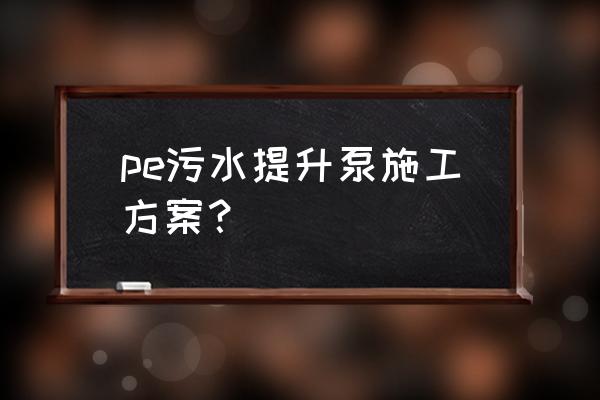 pe污水提升泵施工方案？